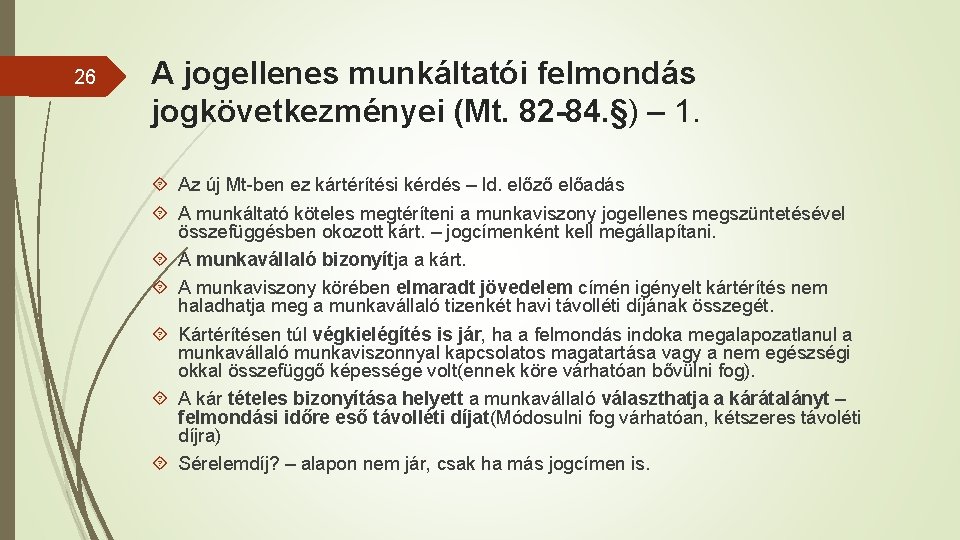 26

A jogellenes munkáltatói felmondás jogkövetkezményei (Mt. 82-84.§) – 1.

Az új Mt-ben ez kártérítési kérdés – ld. előző előadás

A munkáltató köteles megtéríteni a munkaviszony jogellenes megszüntetésével összefüggésben okozott kárt. – jogcímenként kell megállapítani.

A munkavállaló bizonyítja a kárt.

A munkaviszony körében elmaradt jövedelem címén igényelt kártérítés nem haladhatja meg a munkavállaló tizenkét havi távolléti díjának összegét.

Kártérítésen túl végkielégítés is jár, ha a felmondás indoka megalapozatlanul a munkavállaló munkaviszonnyal kapcsolatos magatartása vagy a nem egészségi okkal összefüggő képessége volt(ennek köre várhatóan bővülni fog).

A kár tételes bizonyítása helyett a munkavállaló választhatja a kárátalányt – felmondási időre eső távolléti díjat(Módosulni fog várhatóan, kétszeres távoléti díjra)

Sérelemdíj? – alapon nem jár, csak ha más jogcímen is.